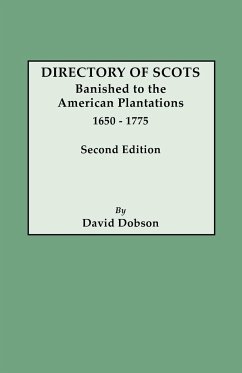 DIRECTORY OF SCOTS
Banished to the
American Plantations
1650 - 1775

Second Edition

By
David Dobson